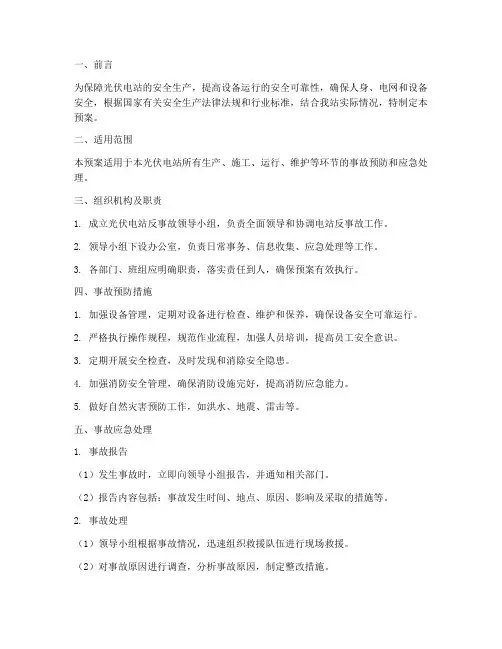 一、前言

为保障光伏电站的安全生产，提高设备运行的安全可靠性，确保人身、电网和设备安全，根据国家有关安全生产法律法规和行业标准，结合我站实际情况，特制定本预案。

二、适用范围

本预案适用于本光伏电站所有生产、施工、运行、维护等环节的事故预防和应急处理。

三、组织机构及职责

1. 成立光伏电站反事故领导小组，负责全面领导和协调电站反事故工作。

2. 领导小组下设办公室，负责日常事务、信息收集、应急处理等工作。

3. 各部门、班组应明确职责，落实责任到人，确保预案有效执行。

四、事故预防措施

1. 加强设备管理，定期对设备进行检查、维护和保养，确保设备安全可靠运行。

2. 严格执行操作规程，规范作业流程，加强人员培训，提高员工安全意识。

3. 定期开展安全检查，及时发现和消除安全隐患。

4. 加强消防安全管理，确保消防设施完好，提高消防应急能力。

5. 做好自然灾害预防工作，如洪水、地震、雷击等。

五、事故应急处理

1. 事故报告

（1）发生事故时，立即向领导小组报告，并通知相关部门。

（2）报告内容包括：事故发生时间、地点、原因、影响及采取的措施等。

2. 事故处理

（1）领导小组根据事故情况，迅速组织救援队伍进行现场救援。

（2）对事故原因进行调查，分析事故原因，制定整改措施。